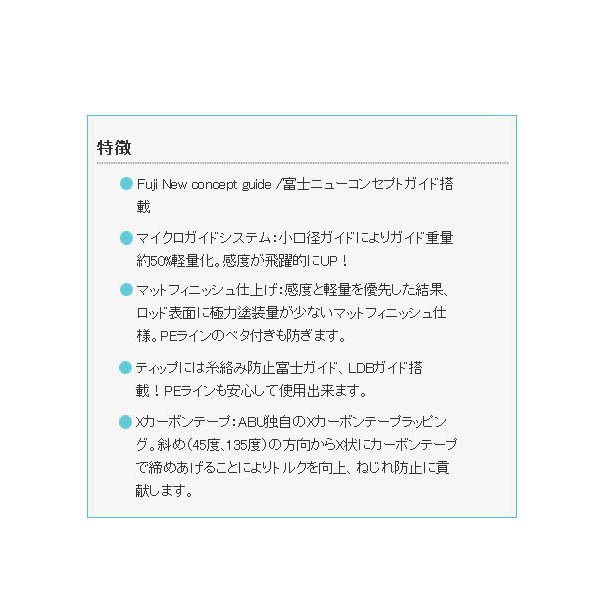 特徴

Fuji New concept guide /富士ニューコンセプトガイド搭載

マイクロガイドシステム：小口径ガイドによりガイド重量約50%軽量化。感度が飛躍的にUP！

マットフィニッシュ仕上げ：感度と軽量を優先した結果、ロッド表面に極力塗装量が少ないマットフィニッシュ仕様。PEラインのベタ付きも防ぎます。

ティップには糸絡み防止富士ガイド、LDBガイド搭載！PEラインも安心して使用出来ます。

Xカーボンテープ：ABU独自のXカーボンテープラッピング。斜め（45度、135度）の方向からX状にカーボンテープで締めあげることによりトルクを向上、ねじれ防止に貢献します。